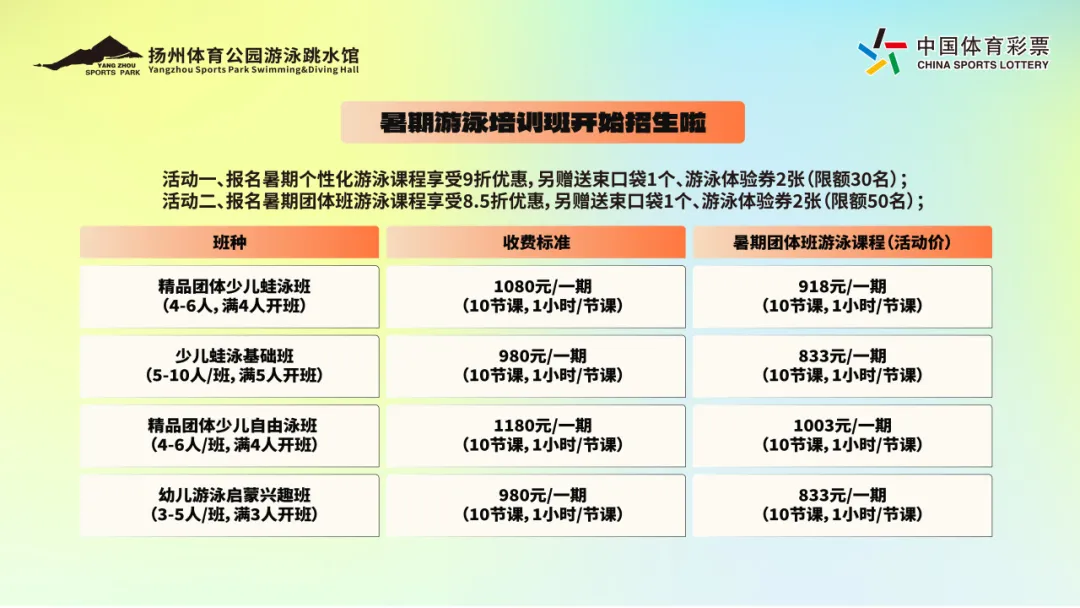 YANG ZHOU SPORTS PARK 扬州体育公园游泳跳水馆 Yangzhou Sports Park Swimming&Diving Hall

中国体育彩票 CHINA SPORTS LOTTERY

暑期游泳培训班开始招生啦

活动一、报名暑期个性化游泳课程享受9折优惠，另赠送束口袋1个、游泳体验券2张（限额30名）；
活动二、报名暑期团体班游泳课程享受8.5折优惠，另赠送束口袋1个、游泳体验券2张（限额50名）；

| 班种 | 收费标准 | 暑期团体班游泳课程（活动价） |
|---|---|---|
| 精品团体少儿蛙泳班（4-6人，满4人开班） | 1080元/一期（10节课，1小时/节课） | 918元/一期（10节课，1小时/节课） |
| 少儿蛙泳基础班（5-10人/班，满5人开班） | 980元/一期（10节课，1小时/节课） | 833元/一期（10节课，1小时/节课） |
| 精品团体少儿自由泳班（4-6人/班，满4人开班） | 1180元/一期（10节课，1小时/节课） | 1003元/一期（10节课，1小时/节课） |
| 幼儿游泳启蒙兴趣班（3-5人/班，满3人开班） | 980元/一期（10节课，1小时/节课） | 833元/一期（10节课，1小时/节课） |